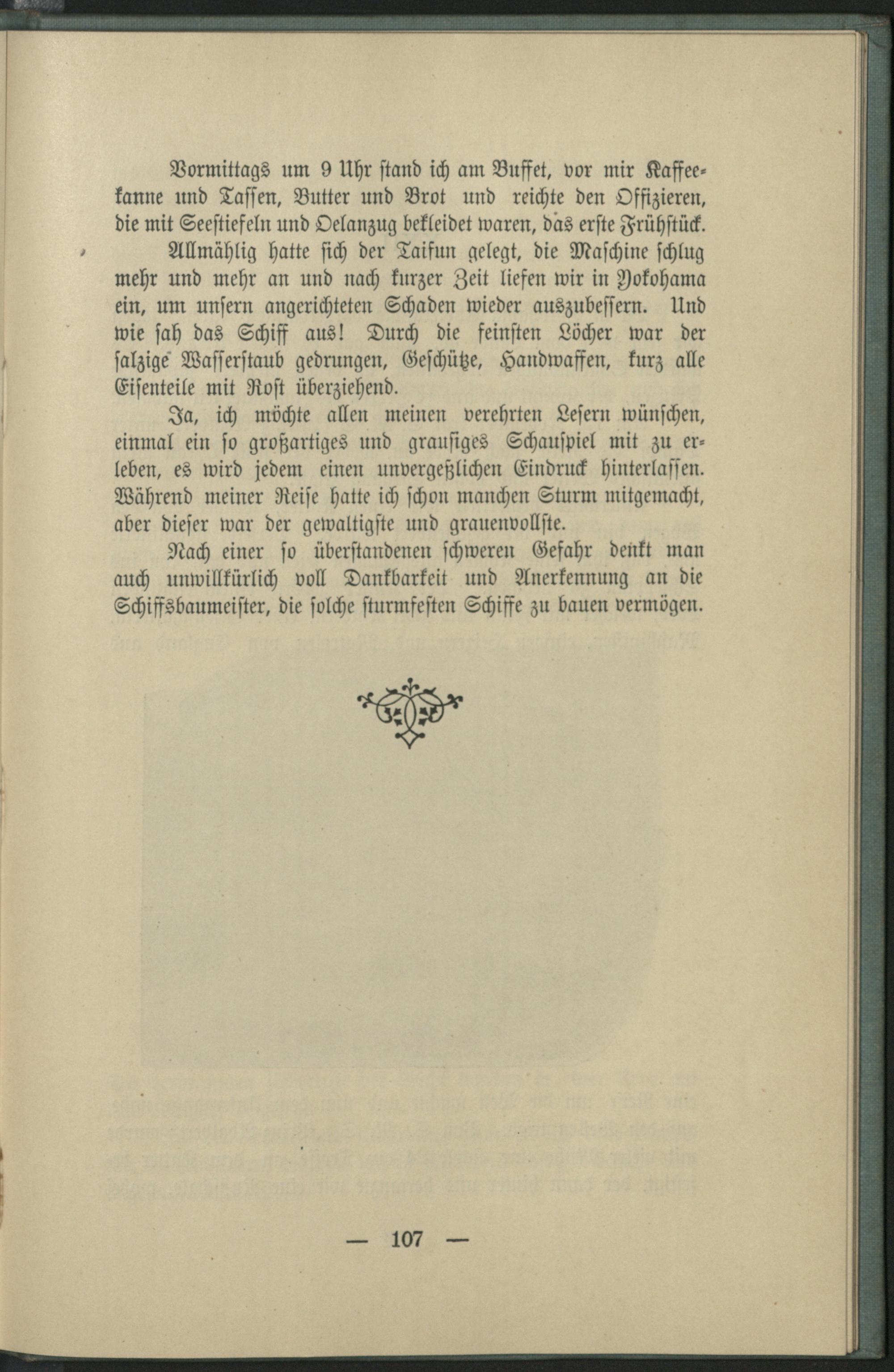 Vormittags um 9 Uhr stand ich am Buffet, vor mir Kaffeekanne und Tassen, Butter und Brot und reichte den Offizieren, die mit Seestiefeln und Oelanzug bekleidet waren, das erste Frühstück.

Allmählig hatte sich der Taifun gelegt, die Maschine schlug mehr und mehr an und nach kurzer Zeit liefen wir in Yokohama ein, um unsern angerichteten Schaden wieder auszubessern. Und wie sah das Schiff aus! Durch die feinsten Löcher war der salzige Wasserstaub gedrungen, Geschütze, Handwaffen, kurz alle Eisenteile mit Rost überziehend.

Ja, ich möchte allen meinen verehrten Lesern wünschen, einmal ein so großartiges und grausiges Schauspiel mit zu erleben, es wird jedem einen unvergeßlichen Eindruck hinterlassen. Während meiner Reise hatte ich schon manchen Sturm mitgemacht, aber dieser war der gewaltigste und grauenvollste.

Nach einer so überstandenen schweren Gefahr denkt man auch unwillkürlich voll Dankbarkeit und Anerkennung an die Schiffsbaumeister, die solche sturmfesten Schiffe zu bauen vermögen.

— 107 —